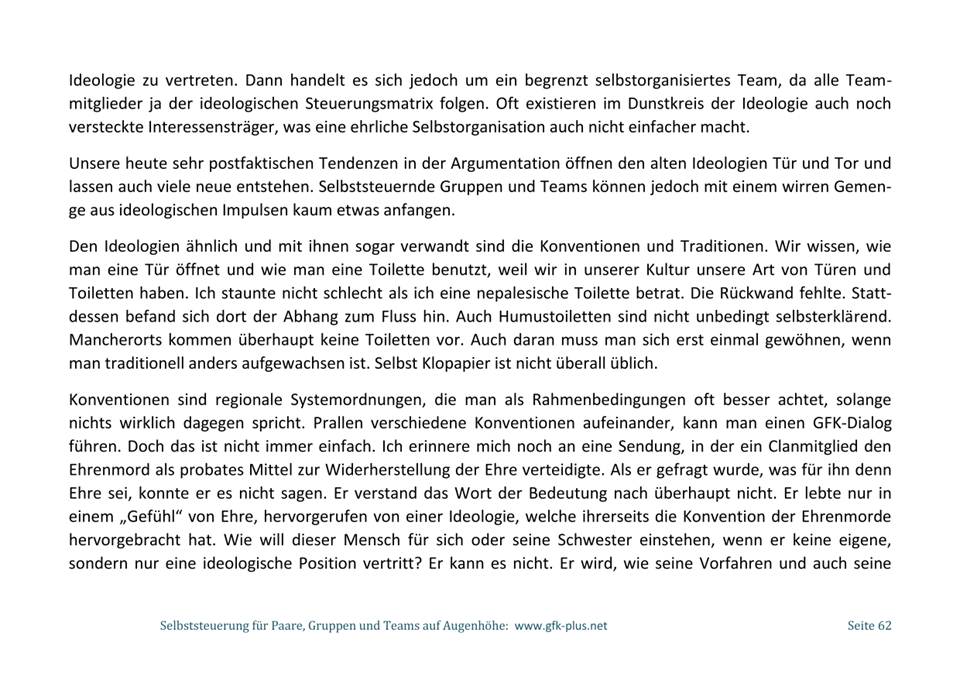 Ideologie zu vertreten. Dann handelt es sich jedoch um ein begrenzt selbstorganisiertes Team, da alle Teammitglieder ja der ideologischen Steuerungsmatrix folgen. Oft existieren im Dunstkreis der Ideologie auch noch versteckte Interessensträger, was eine ehrliche Selbstorganisation auch nicht einfacher macht.

Unsere heute sehr postfaktischen Tendenzen in der Argumentation öffnen den alten Ideologien Tür und Tor und lassen auch viele neue entstehen. Selbststeuernde Gruppen und Teams können jedoch mit einem wirren Gemenge aus ideologischen Impulsen kaum etwas anfangen.

Den Ideologien ähnlich und mit ihnen sogar verwandt sind die Konventionen und Traditionen. Wir wissen, wie man eine Tür öffnet und wie man eine Toilette benutzt, weil wir in unserer Kultur unsere Art von Türen und Toiletten haben. Ich staunte nicht schlecht als ich eine nepalesische Toilette betrat. Die Rückwand fehlte. Stattdessen befand sich dort der Abhang zum Fluss hin. Auch Humustoiletten sind nicht unbedingt selbsterklärend. Mancherorts kommen überhaupt keine Toiletten vor. Auch daran muss man sich erst einmal gewöhnen, wenn man traditionell anders aufgewachsen ist. Selbst Klopapier ist nicht überall üblich.

Konventionen sind regionale Systemordnungen, die man als Rahmenbedingungen oft besser achtet, solange nichts wirklich dagegen spricht. Prallen verschiedene Konventionen aufeinander, kann man einen GFK-Dialog führen. Doch das ist nicht immer einfach. Ich erinnere mich noch an eine Sendung, in der ein Clanmitglied den Ehrenmord als probates Mittel zur Widerherstellung der Ehre verteidigte. Als er gefragt wurde, was für ihn denn Ehre sei, konnte er es nicht sagen. Er verstand das Wort der Bedeutung nach überhaupt nicht. Er lebte nur in einem „Gefühl“ von Ehre, hervorgerufen von einer Ideologie, welche ihrerseits die Konvention der Ehrenmorde hervorgebracht hat. Wie will dieser Mensch für sich oder seine Schwester einstehen, wenn er keine eigene, sondern nur eine ideologische Position vertritt? Er kann es nicht. Er wird, wie seine Vorfahren und auch seine

Selbststeuerung für Paare, Gruppen und Teams auf Augenhöhe: www.gfk-plus.net Seite 62